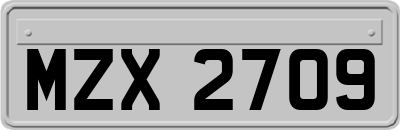 MZX 2709